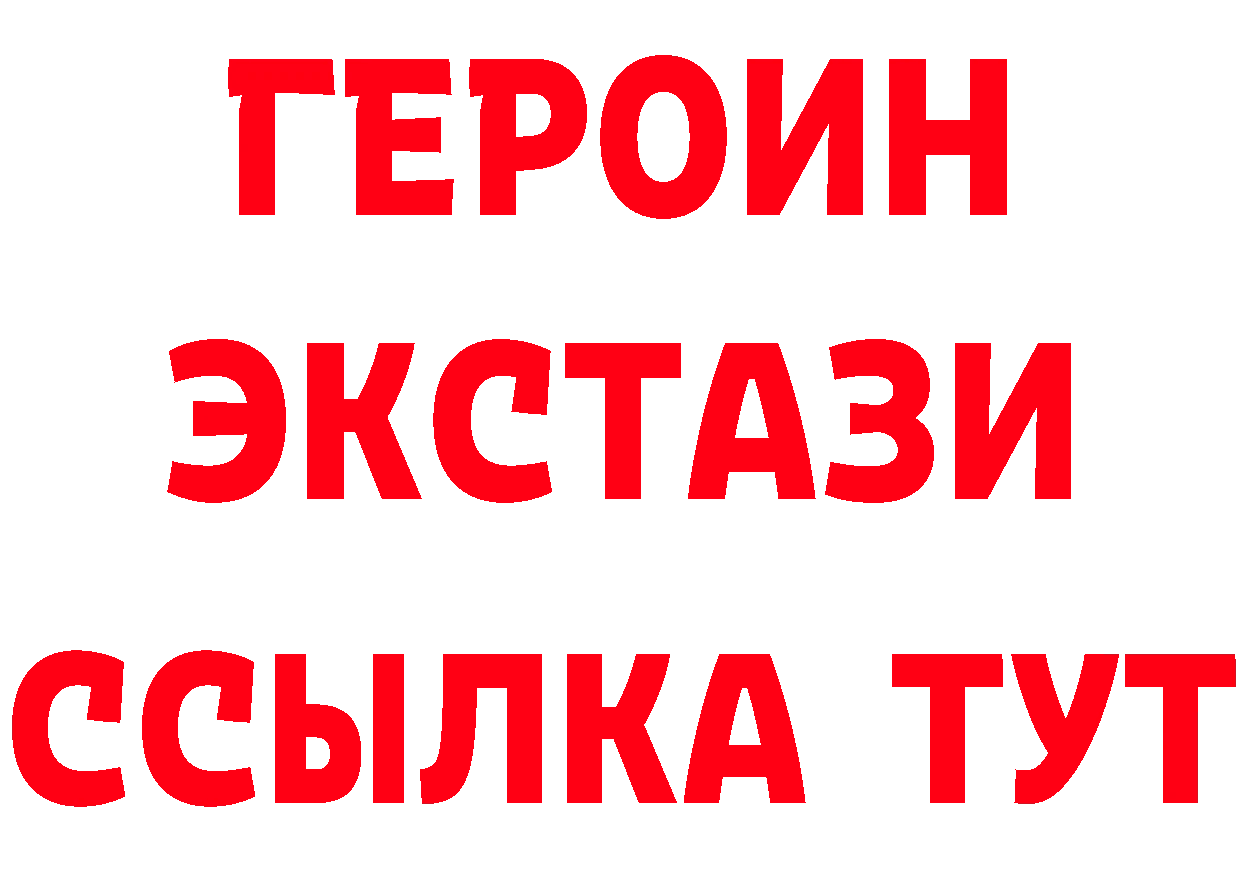 ГЕРОИН
ЭКСТАЗИ
ССЫЛКА ТУТ